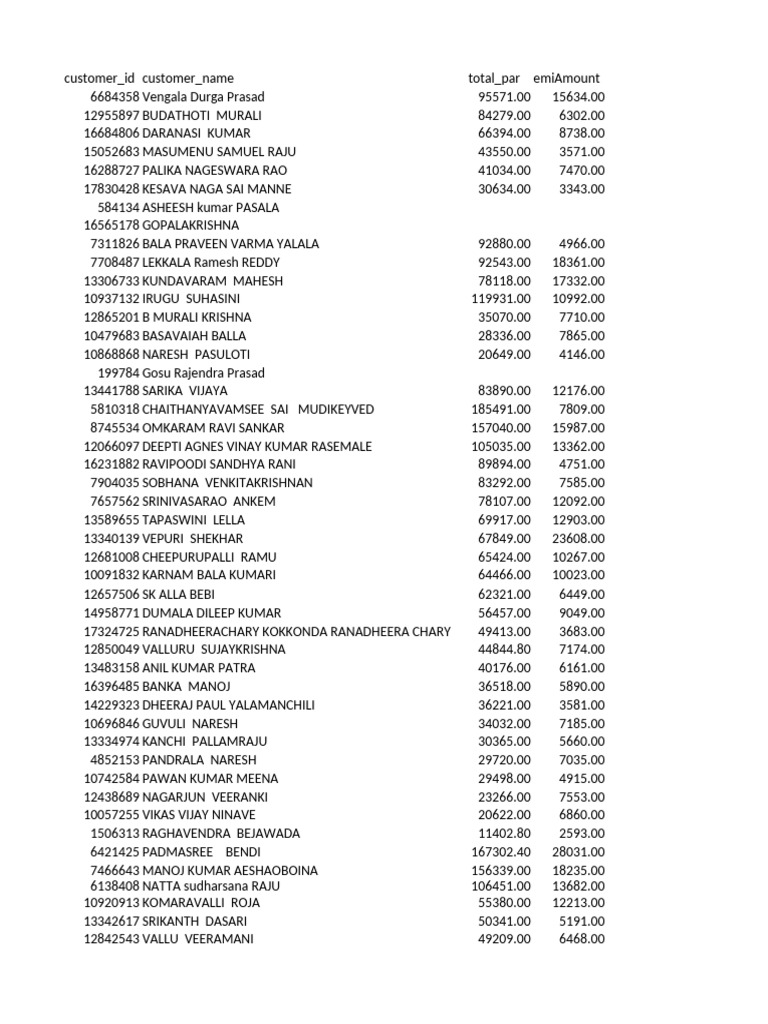 | customer_id | customer_name | total_par | emiAmount |
|---|---|---|---|
| 6684358 | Vengala Durga Prasad | 95571.00 | 15634.00 |
| 12955897 | BUDATHOTI MURALI | 84279.00 | 6302.00 |
| 16684806 | DARANASI KUMAR | 66394.00 | 8738.00 |
| 15052683 | MASUMENU SAMUEL RAJU | 43550.00 | 3571.00 |
| 16288727 | PALIKA NAGESWARA RAO | 41034.00 | 7470.00 |
| 17830428 | KESAVA NAGA SAI MANNE | 30634.00 | 3343.00 |
| 584134 | ASHEESH kumar PASALA | | |
| 16565178 | GOPALAKRISHNA | | |
| 7311826 | BALA PRAVEEN VARMA YALALA | 92880.00 | 4966.00 |
| 7708487 | LEKKALA Ramesh REDDY | 92543.00 | 18361.00 |
| 13306733 | KUNDAVARAM MAHESH | 78118.00 | 17332.00 |
| 10937132 | IRUGU SUHASINI | 119931.00 | 10992.00 |
| 12865201 | B MURALI KRISHNA | 35070.00 | 7710.00 |
| 10479683 | BASAVAIAH BALLA | 28336.00 | 7865.00 |
| 10868868 | NARESH PASULOTI | 20649.00 | 4146.00 |
| 199784 | Gosu Rajendra Prasad | | |
| 13441788 | SARIKA VIJAYA | 83890.00 | 12176.00 |
| 5810318 | CHAITHANYAVAMSEE SAI MUDIKEYVED | 185491.00 | 7809.00 |
| 8745534 | OMKARAM RAVI SANKAR | 157040.00 | 15987.00 |
| 12066097 | DEEPTI AGNES VINAY KUMAR RASEMALE | 105035.00 | 13362.00 |
| 16231882 | RAVIPOODI SANDHYA RANI | 89894.00 | 4751.00 |
| 7904035 | SOBHANA VENKITAKRISHNAN | 83292.00 | 7585.00 |
| 7657562 | SRINIVASARAO ANKEM | 78107.00 | 12092.00 |
| 13589655 | TAPASWINI LELLA | 69917.00 | 12903.00 |
| 13340139 | VEPURI SHEKHAR | 67849.00 | 23608.00 |
| 12681008 | CHEEPURUPALLI RAMU | 65424.00 | 10267.00 |
| 10091832 | KARNAM BALA KUMARI | 64466.00 | 10023.00 |
| 12657506 | SK ALLA BEBI | 62321.00 | 6449.00 |
| 14958771 | DUMALA DILEEP KUMAR | 56457.00 | 9049.00 |
| 17324725 | RANADHEERACHARY KOKKONDA RANADHEERA CHARY | 49413.00 | 3683.00 |
| 12850049 | VALLURU SUJAYKRISHNA | 44844.80 | 7174.00 |
| 13483158 | ANIL KUMAR PATRA | 40176.00 | 6161.00 |
| 16396485 | BANKA MANOJ | 36518.00 | 5890.00 |
| 14229323 | DHEERAJ PAUL YALAMANCHILI | 36221.00 | 3581.00 |
| 10696846 | GUVULI NARESH | 34032.00 | 7185.00 |
| 13334974 | KANCHI PALLAMRAJU | 30365.00 | 5660.00 |
| 4852153 | PANDRALA NARESH | 29720.00 | 7035.00 |
| 10742584 | PAWAN KUMAR MEENA | 29498.00 | 4915.00 |
| 12438689 | NAGARJUN VEERANKI | 23266.00 | 7553.00 |
| 10057255 | VIKAS VIJAY NINAVE | 20622.00 | 6860.00 |
| 1506313 | RAGHAVENDRA BEJAWADA | 11402.80 | 2593.00 |
| 6421425 | PADMASREE BENDI | 167302.40 | 28031.00 |
| 7466643 | MANOJ KUMAR AESHAOBOINA | 156339.00 | 18235.00 |
| 6138408 | NATTA sudharsana RAJU | 106451.00 | 13682.00 |
| 10920913 | KOMARAVALLI ROJA | 55380.00 | 12213.00 |
| 13342617 | SRIKANTH DASARI | 50341.00 | 5191.00 |
| 12842543 | VALLU VEERAMANI | 49209.00 | 6468.00 |